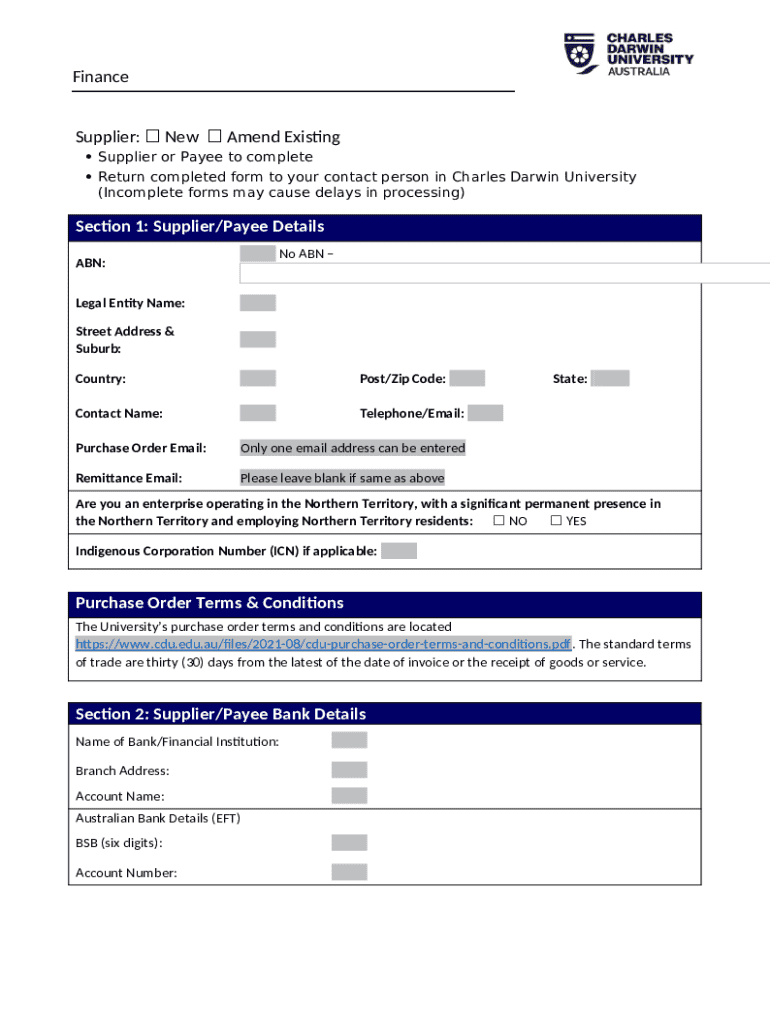 CHARLES DARWIN UNIVERSITY AUSTRALIA

Finance

Supplier: ☐ New ☐ Amend Existing

• Supplier or Payee to complete
• Return completed form to your contact person in Charles Darwin University (Incomplete forms may cause delays in processing)

Section 1: Supplier/Payee Details

ABN: No ABN –

Legal Entity Name:

Street Address & Suburb:

Country: Post/Zip Code: State:

Contact Name: Telephone/Email:

Purchase Order Email: Only one email address can be entered

Remittance Email: Please leave blank if same as above

Are you an enterprise operating in the Northern Territory, with a significant permanent presence in the Northern Territory and employing Northern Territory residents: ☐ NO ☐ YES

Indigenous Corporation Number (ICN) if applicable:

Purchase Order Terms & Conditions

The University's purchase order terms and conditions are located https://www.cdu.edu.au/files/2021-08/cdu-purchase-order-terms-and-conditions.pdf. The standard terms of trade are thirty (30) days from the latest of the date of invoice or the receipt of goods or service.

Section 2: Supplier/Payee Bank Details

Name of Bank/Financial Institution:

Branch Address:

Account Name:

Australian Bank Details (EFT)

BSB (six digits):

Account Number: